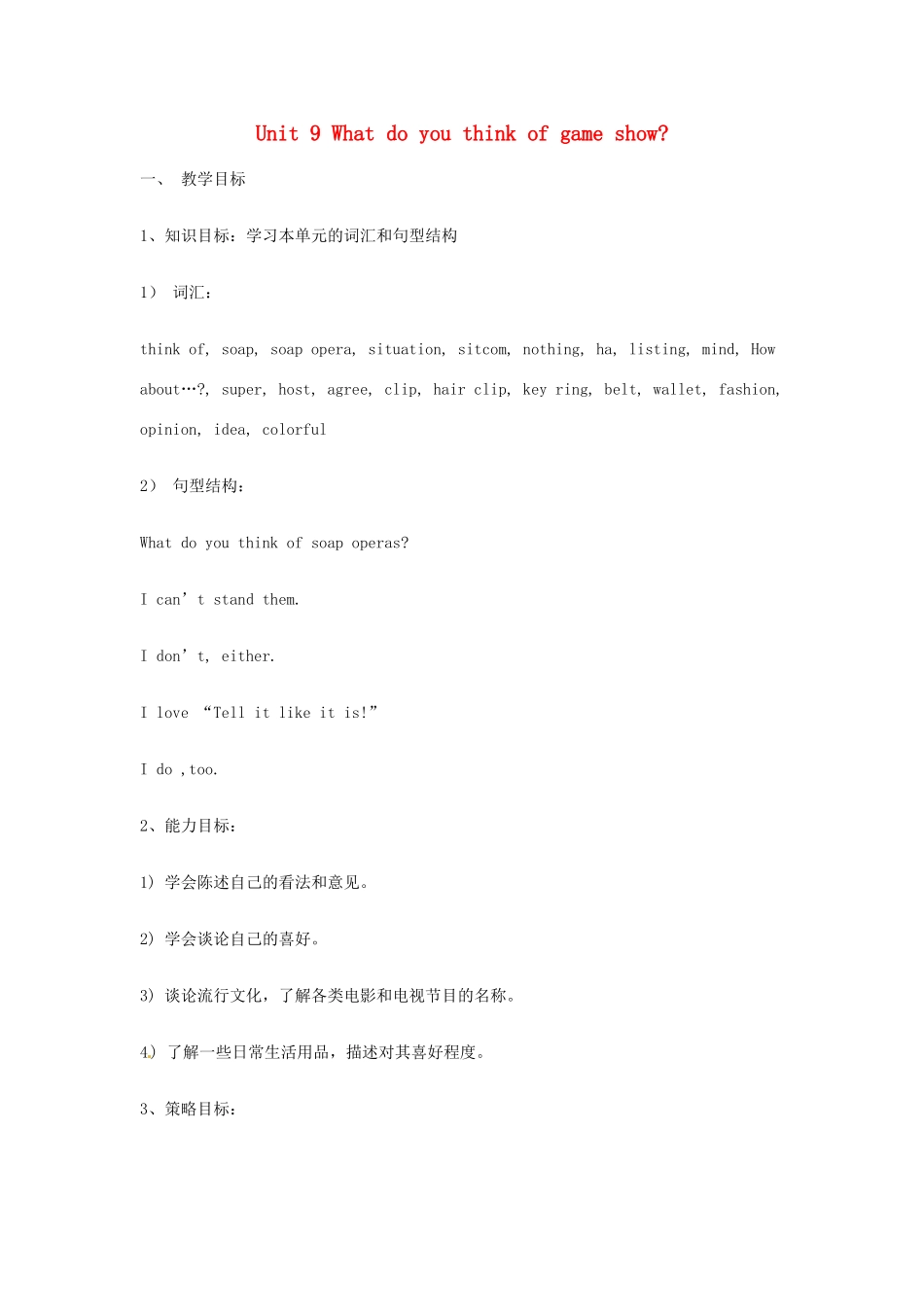 Unit 9 What do you think of game show?

一、 教学目标

1、知识目标：学习本单元的词汇和句型结构

1） 词汇：

think of, soap, soap opera, situation, sitcom, nothing, ha, listing, mind, How about…?, super, host, agree, clip, hair clip, key ring, belt, wallet, fashion, opinion, idea, colorful

2） 句型结构：

What do you think of soap operas?

I can’t stand them.

I don’t, either.

I love “Tell it like it is!”

I do ,too.

2、能力目标：

1) 学会陈述自己的看法和意见。

2) 学会谈论自己的喜好。

3) 谈论流行文化，了解各类电影和电视节目的名称。

4) 了解一些日常生活用品，描述对其喜好程度。

3、策略目标：